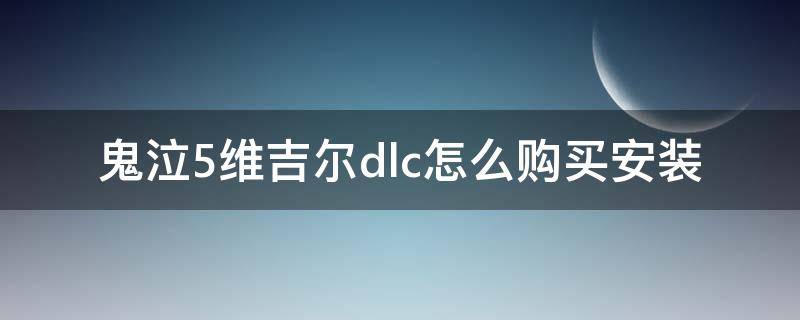 鬼泣5维吉尔dlc怎么购买安装